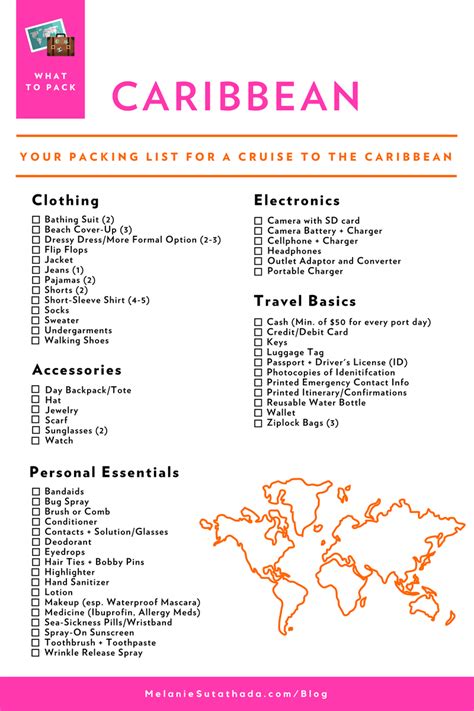 WHAT TO PACK

CARIBBEAN

YOUR PACKING LIST FOR A CRUISE TO THE CARIBBEAN

Clothing
☐ Bathing Suit (2)
☐ Beach Cover-Up (3)
☐ Dressy Dress/More Formal Option (2-3)
☐ Flip Flops
☐ Jacket
☐ Jeans (1)
☐ Pajamas (2)
☐ Shorts (2)
☐ Short-Sleeve Shirt (4-5)
☐ Socks
☐ Sweater
☐ Undergarments
☐ Walking Shoes

Accessories
☐ Day Backpack/Tote
☐ Hat
☐ Jewelry
☐ Scarf
☐ Sunglasses (2)
☐ Watch

Personal Essentials
☐ Bandaids
☐ Bug Spray
☐ Brush or Comb
☐ Conditioner
☐ Contacts + Solution/Glasses
☐ Deodorant
☐ Eyedrops
☐ Hair Ties + Bobby Pins
☐ Highlighter
☐ Hand Sanitizer
☐ Lotion
☐ Makeup (esp. Waterproof Mascara)
☐ Medicine (Ibuprofin, Allergy Meds)
☐ Sea-Sickness Pills/Wristband
☐ Spray-On Sunscreen
☐ Toothbrush + Toothpaste
☐ Wrinkle Release Spray

Electronics
☐ Camera with SD card
☐ Camera Battery + Charger
☐ Cellphone + Charger
☐ Headphones
☐ Outlet Adaptor and Converter
☐ Portable Charger

Travel Basics
☐ Cash (Min. of $50 for every port day)
☐ Credit/Debit Card
☐ Keys
☐ Luggage Tag
☐ Passport + Driver's License (ID)
☐ Photocopies of Idenitifcation
☐ Printed Emergency Contact Info
☐ Printed Itinerary/Confirmations
☐ Reusable Water Bottle
☐ Wallet
☐ Ziplock Bags (3)

MelanieSutathada.com/Blog